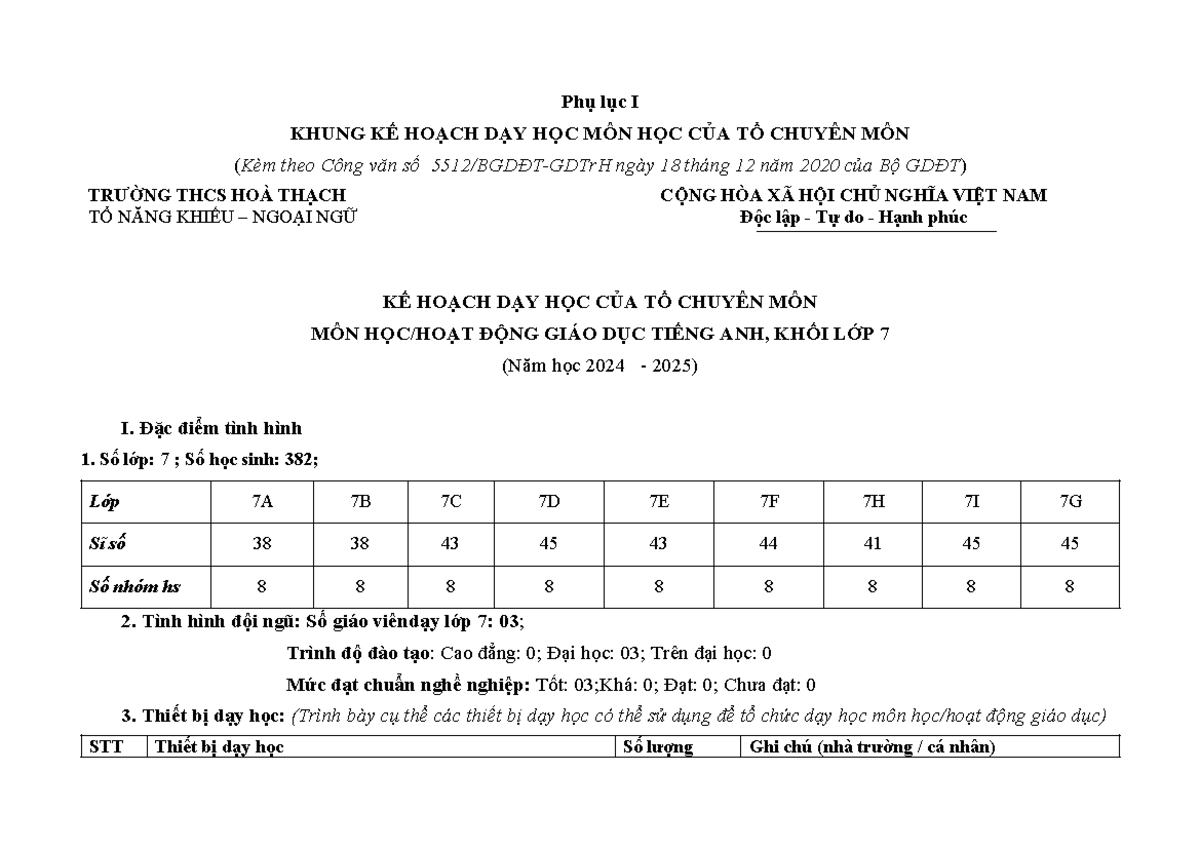 Phụ lục I

KHUNG KẾ HOẠCH DẠY HỌC MÔN HỌC CỦA TỔ CHUYÊN MÔN

(Kèm theo Công văn số 5512/BGDĐT-GDTrH ngày 18 tháng 12 năm 2020 của Bộ GDĐT)

TRƯỜNG THCS HOÀ THẠCH
TỔ NĂNG KHIẾU – NGOẠI NGỮ

CỘNG HÒA XÃ HỘI CHỦ NGHĨA VIỆT NAM
Độc lập - Tự do - Hạnh phúc

KẾ HOẠCH DẠY HỌC CỦA TỔ CHUYÊN MÔN
MÔN HỌC/HOẠT ĐỘNG GIÁO DỤC TIẾNG ANH, KHỐI LỚP 7
(Năm học 2024 - 2025)

I. Đặc điểm tình hình

1. Số lớp: 7 ; Số học sinh: 382;

| Lớp | 7A | 7B | 7C | 7D | 7E | 7F | 7H | 7I | 7G |
|---|---|---|---|---|---|---|---|---|---|
| Sĩ số | 38 | 38 | 43 | 45 | 43 | 44 | 41 | 45 | 45 |
| Số nhóm hs | 8 | 8 | 8 | 8 | 8 | 8 | 8 | 8 | 8 |

2. Tình hình đội ngũ: Số giáo viêndạy lớp 7: 03;

Trình độ đào tạo: Cao đẳng: 0; Đại học: 03; Trên đại học: 0

Mức đạt chuẩn nghề nghiệp: Tốt: 03;Khá: 0; Đạt: 0; Chưa đạt: 0

3. Thiết bị dạy học: (Trình bày cụ thể các thiết bị dạy học có thể sử dụng để tổ chức dạy học môn học/hoạt động giáo dục)

| STT | Thiết bị dạy học | Số lượng | Ghi chú (nhà trường / cá nhân) |
|---|---|---|---|